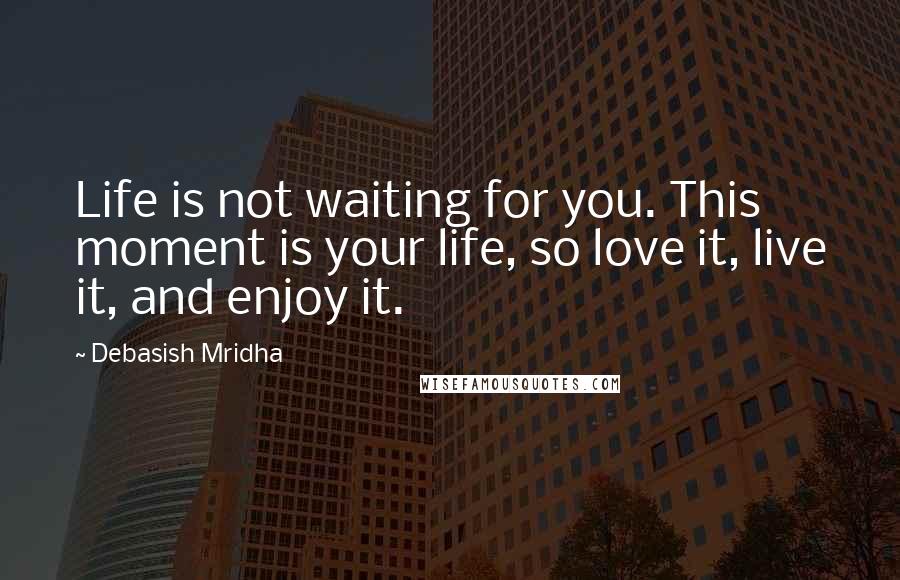 Life is not waiting for you. This moment is your life, so love it, live it, and enjoy it.

~ Debasish Mridha

WISEFAMOUSQUOTES.COM